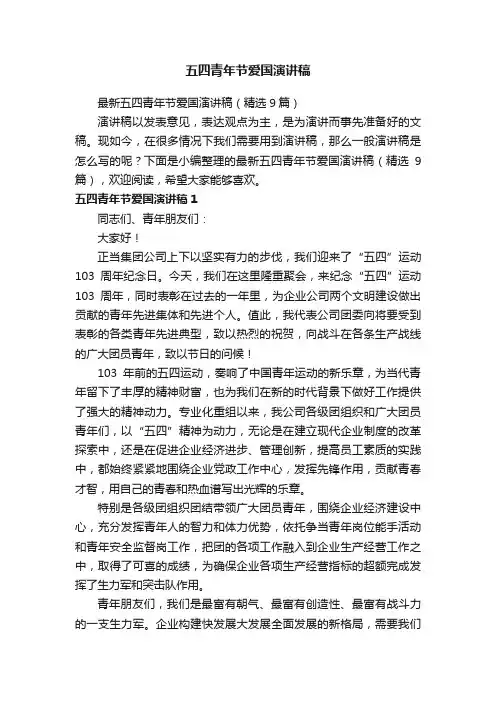 五四青年节爱国演讲稿

最新五四青年节爱国演讲稿（精选 9 篇）

演讲稿以发表意见，表达观点为主，是为演讲而事先准备好的文稿。现如今，在很多情况下我们需要用到演讲稿，那么一般演讲稿是怎么写的呢？下面是小编整理的最新五四青年节爱国演讲稿（精选 9 篇），欢迎阅读，希望大家能够喜欢。

五四青年节爱国演讲稿 1

同志们、青年朋友们：

大家好！

正当集团公司上下以坚实有力的步伐，我们迎来了“五四”运动 103 周年纪念日。今天，我们在这里隆重聚会，来纪念“五四”运动 103 周年，同时表彰在过去的一年里，为企业公司两个文明建设做出贡献的青年先进集体和先进个人。值此，我代表公司团委向将要受到表彰的各类青年先进典型，致以热烈的祝贺，向战斗在各条生产战线的广大团员青年，致以节日的问候！

103 年前的五四运动，奏响了中国青年运动的新乐章，为当代青年留下了丰厚的精神财富，也为我们在新的时代背景下做好工作提供了强大的精神动力。专业化重组以来，我公司各级团组织和广大团员青年们，以“五四”精神为动力，无论是在建立现代企业制度的改革探索中，还是在促进企业经济进步、管理创新，提高员工素质的实践中，都始终紧紧地围绕企业党政工作中心，发挥先锋作用，贡献青春才智，用自己的青春和热血谱写出光辉的乐章。

特别是各级团组织团结带领广大团员青年，围绕企业经济建设中心，充分发挥青年人的智力和体力优势，依托争当青年岗位能手活动和青年安全监督岗工作，把团的各项工作融入到企业生产经营工作之中，取得了可喜的成绩，为确保企业各项生产经营指标的超额完成发挥了生力军和突击队作用。

青年朋友们，我们是最富有朝气、最富有创造性、最富有战斗力的一支生力军。企业构建快发展大发展全面发展的新格局，需要我们